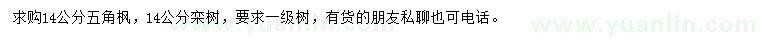 求购14公分五角枫，14公分栾树，要求一级树，有货的朋友私聊也可电话。

www.yuanlin.com